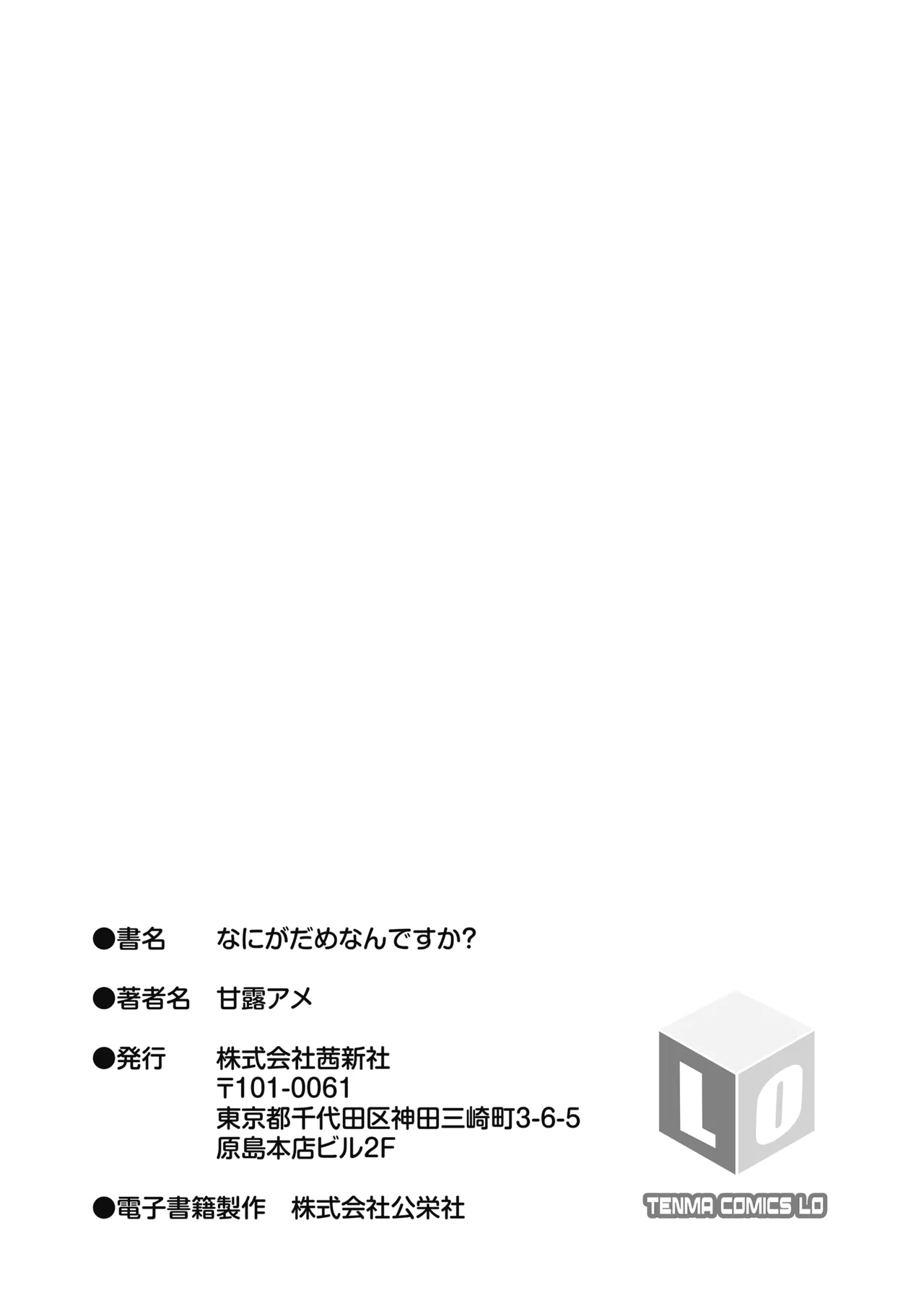 ●書名　なにがだめなんですか?

●著者名　甘露アメ

●発行　株式会社茜新社
〒101-0061
東京都千代田区神田三崎町3-6-5
原島本店ビル2F

●電子書籍製作　株式会社公栄社

LO

TENMA COMICS LO